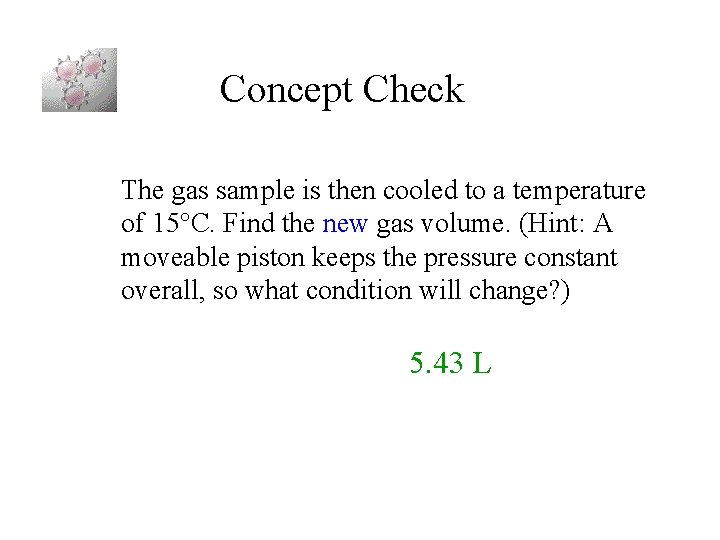 Concept Check

The gas sample is then cooled to a temperature of 15°C. Find the new gas volume. (Hint: A moveable piston keeps the pressure constant overall, so what condition will change?)

5.43 L